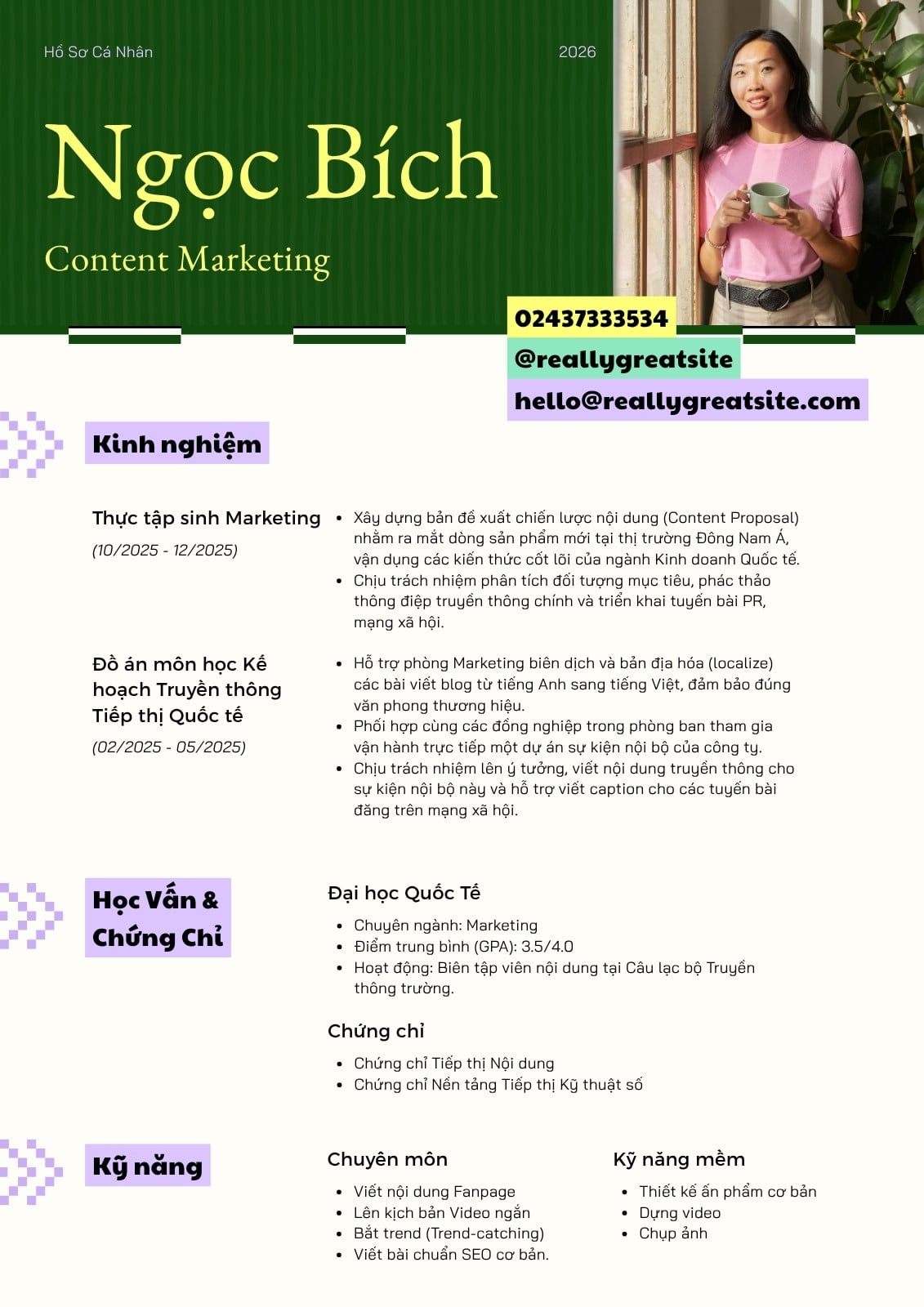 Hồ Sơ Cá Nhân

2026

Ngọc Bích

Content Marketing

02437333534

@reallygreatsite

hello@reallygreatsite.com

Kinh nghiệm

Thực tập sinh Marketing

(10/2025 - 12/2025)

- Xây dựng bản đề xuất chiến lược nội dung (Content Proposal) nhằm ra mắt dòng sản phẩm mới tại thị trường Đông Nam Á, vận dụng các kiến thức cốt lõi của ngành Kinh doanh Quốc tế.
- Chịu trách nhiệm phân tích đối tượng mục tiêu, phác thảo thông điệp truyền thông chính và triển khai tuyến bài PR, mạng xã hội.

Đồ án môn học Kế hoạch Truyền thông Tiếp thị Quốc tế

(02/2025 - 05/2025)

- Hỗ trợ phòng Marketing biên dịch và bản địa hóa (localize) các bài viết blog từ tiếng Anh sang tiếng Việt, đảm bảo đúng văn phong thương hiệu.
- Phối hợp cùng các đồng nghiệp trong phòng ban tham gia vận hành trực tiếp một dự án sự kiện nội bộ của công ty.
- Chịu trách nhiệm lên ý tưởng, viết nội dung truyền thông cho sự kiện nội bộ này và hỗ trợ viết caption cho các tuyến bài đăng trên mạng xã hội.

Học Vấn & Chứng Chỉ

Đại học Quốc Tế

- Chuyên ngành: Marketing
- Điểm trung bình (GPA): 3.5/4.0
- Hoạt động: Biên tập viên nội dung tại Câu lạc bộ Truyền thông trường.

Chứng chỉ

- Chứng chỉ Tiếp thị Nội dung
- Chứng chỉ Nền tảng Tiếp thị Kỹ thuật số

Kỹ năng

Chuyên môn

- Viết nội dung Fanpage
- Lên kịch bản Video ngắn
- Bắt trend (Trend-catching)
- Viết bài chuẩn SEO cơ bản.

Kỹ năng mềm

- Thiết kế ấn phẩm cơ bản
- Dựng video
- Chụp ảnh